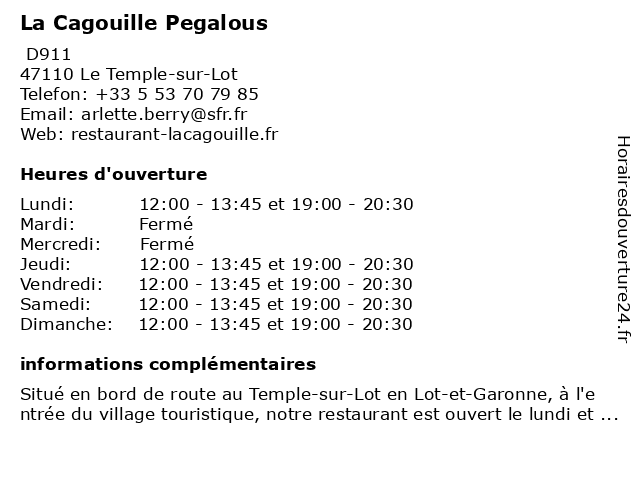 La Cagouille Pegalous

D911
47110 Le Temple-sur-Lot
Telefon: +33 5 53 70 79 85
Email: arlette.berry@sfr.fr
Web: restaurant-lacagouille.fr

Heures d'ouverture

| | |
|---|---|
| Lundi: | 12:00 - 13:45 et 19:00 - 20:30 |
| Mardi: | Fermé |
| Mercredi: | Fermé |
| Jeudi: | 12:00 - 13:45 et 19:00 - 20:30 |
| Vendredi: | 12:00 - 13:45 et 19:00 - 20:30 |
| Samedi: | 12:00 - 13:45 et 19:00 - 20:30 |
| Dimanche: | 12:00 - 13:45 et 19:00 - 20:30 |

informations complémentaires

Situé en bord de route au Temple-sur-Lot en Lot-et-Garonne, à l'e ntrée du village touristique, notre restaurant est ouvert le lundi et ...

Horairesdouverture24.fr